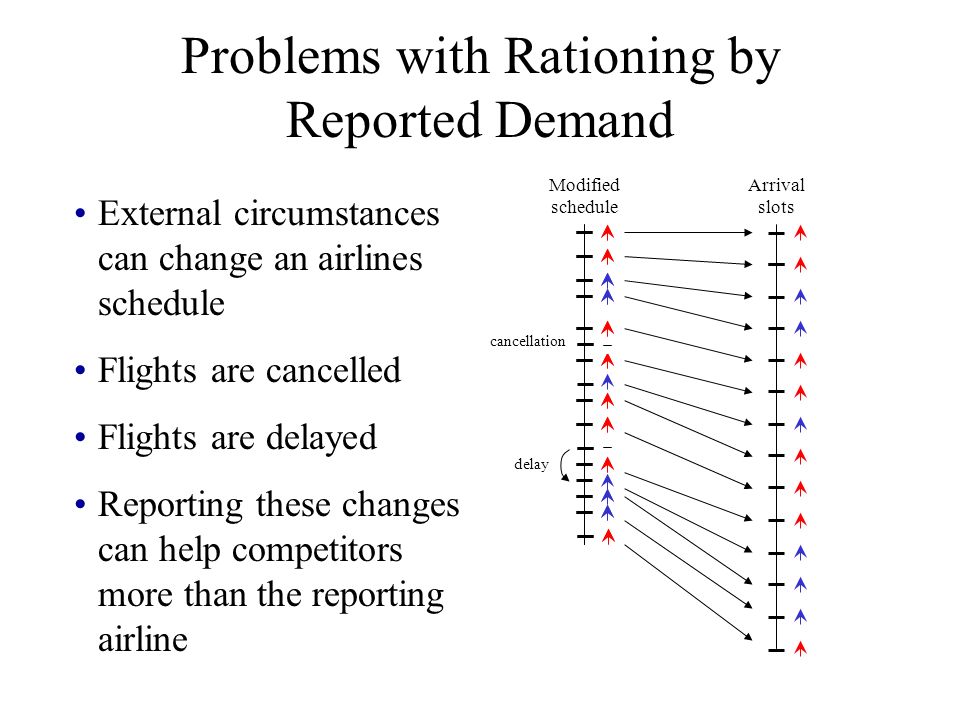 Problems with Rationing by Reported Demand

• External circumstances can change an airlines schedule

• Flights are cancelled

• Flights are delayed

• Reporting these changes can help competitors more than the reporting airline

Modified schedule

Arrival slots

cancellation

delay